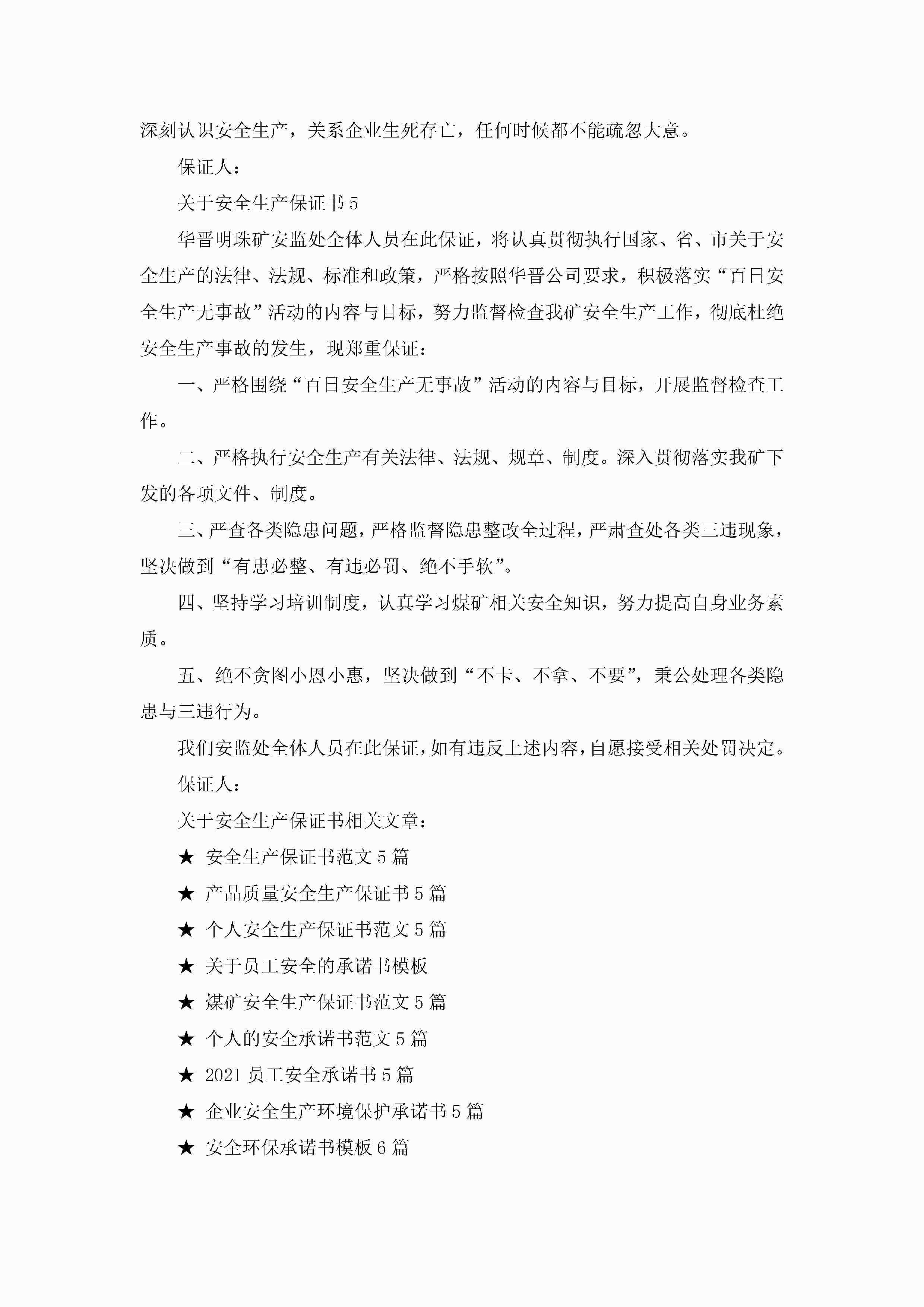 深刻认识安全生产，关系企业生死存亡，任何时候都不能疏忽大意。

保证人：

关于安全生产保证书 5

华晋明珠矿安监处全体人员在此保证，将认真贯彻执行国家、省、市关于安全生产的法律、法规、标准和政策，严格按照华晋公司要求，积极落实“百日安全生产无事故”活动的内容与目标，努力监督检查我矿安全生产工作，彻底杜绝安全生产事故的发生，现郑重保证：

一、严格围绕“百日安全生产无事故”活动的内容与目标，开展监督检查工作。

二、严格执行安全生产有关法律、法规、规章、制度。深入贯彻落实我矿下发的各项文件、制度。

三、严查各类隐患问题，严格监督隐患整改全过程，严肃查处各类三违现象，坚决做到“有患必整、有违必罚、绝不手软”。

四、坚持学习培训制度，认真学习煤矿相关安全知识，努力提高自身业务素质。

五、绝不贪图小恩小惠，坚决做到“不卡、不拿、不要”，秉公处理各类隐患与三违行为。

我们安监处全体人员在此保证，如有违反上述内容，自愿接受相关处罚决定。

保证人：

关于安全生产保证书相关文章：

★ 安全生产保证书范文 5 篇

★ 产品质量安全生产保证书 5 篇

★ 个人安全生产保证书范文 5 篇

★ 关于员工安全的承诺书模板

★ 煤矿安全生产保证书范文 5 篇

★ 个人的安全承诺书范文 5 篇

★ 2021 员工安全承诺书 5 篇

★ 企业安全生产环境保护承诺书 5 篇

★ 安全环保承诺书模板 6 篇